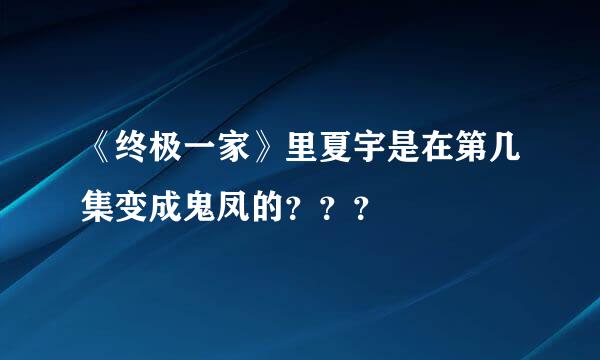 《终极一家》里夏宇是在第几集变成鬼凤的？？？